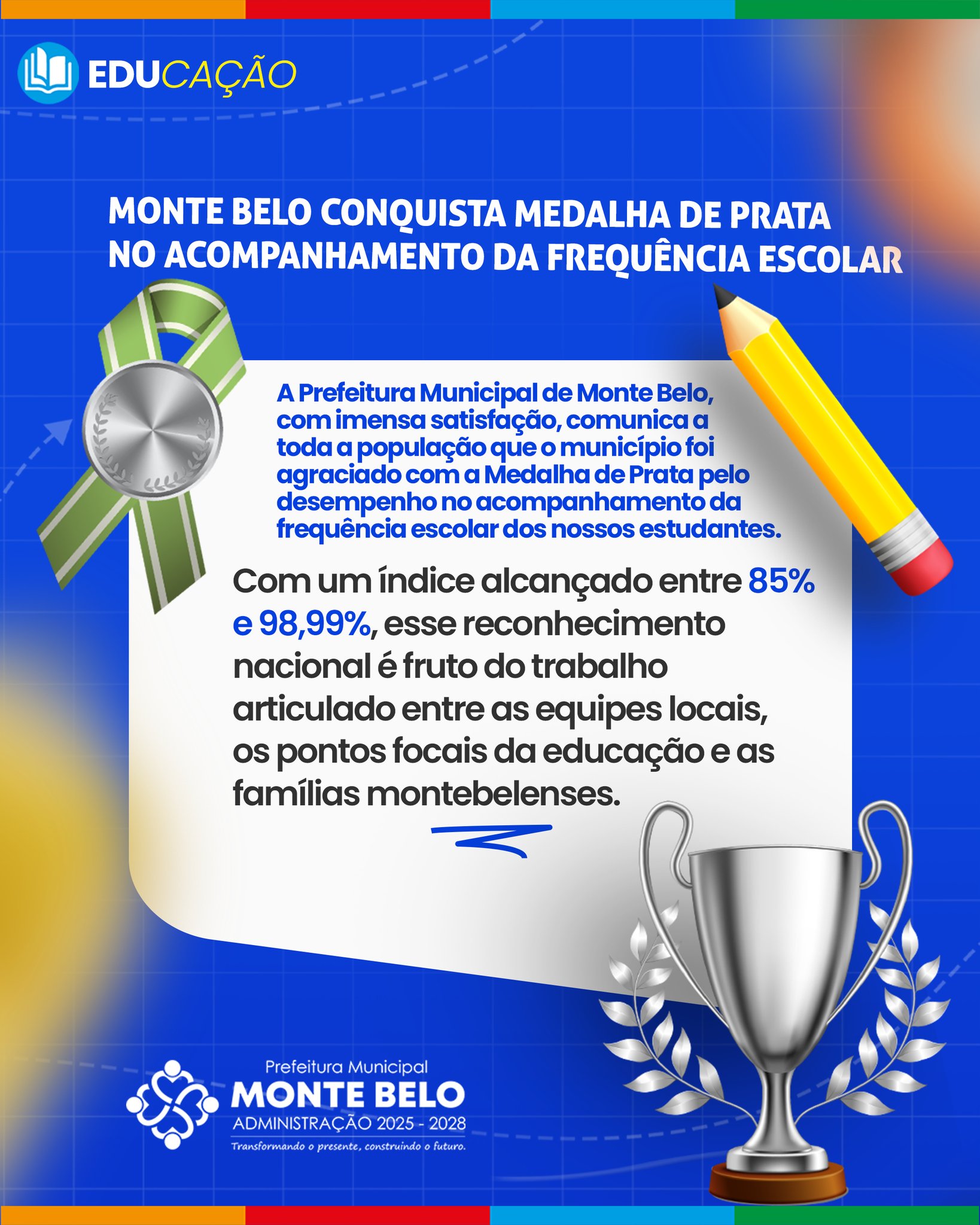 EDUCAÇÃO

MONTE BELO CONQUISTA MEDALHA DE PRATA NO ACOMPANHAMENTO DA FREQUÊNCIA ESCOLAR

A Prefeitura Municipal de Monte Belo, com imensa satisfação, comunica a toda a população que o município foi agraciado com a Medalha de Prata pelo desempenho no acompanhamento da frequência escolar dos nossos estudantes.

Com um índice alcançado entre 85% e 98,99%, esse reconhecimento nacional é fruto do trabalho articulado entre as equipes locais, os pontos focais da educação e as famílias montebelenses.

Prefeitura Municipal
MONTE BELO
ADMINISTRAÇÃO 2025 - 2028
Transformando o presente, construindo o futuro.